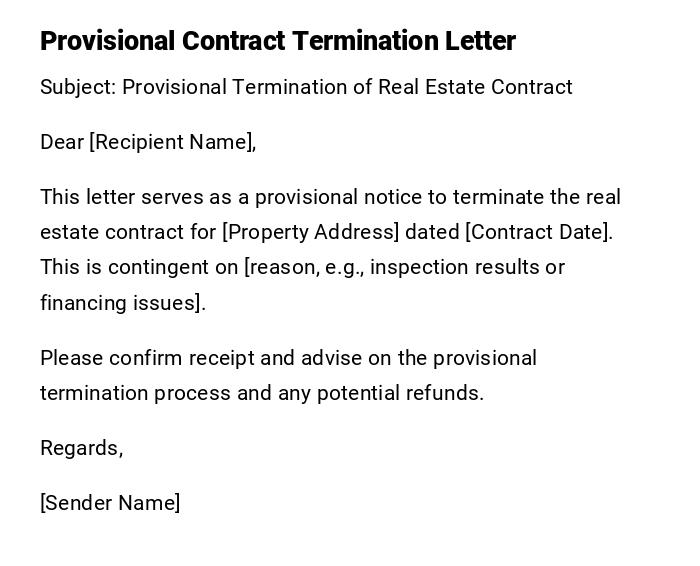 Provisional Contract Termination Letter

Subject: Provisional Termination of Real Estate Contract

Dear [Recipient Name],

This letter serves as a provisional notice to terminate the real estate contract for [Property Address] dated [Contract Date]. This is contingent on [reason, e.g., inspection results or financing issues].

Please confirm receipt and advise on the provisional termination process and any potential refunds.

Regards,

[Sender Name]